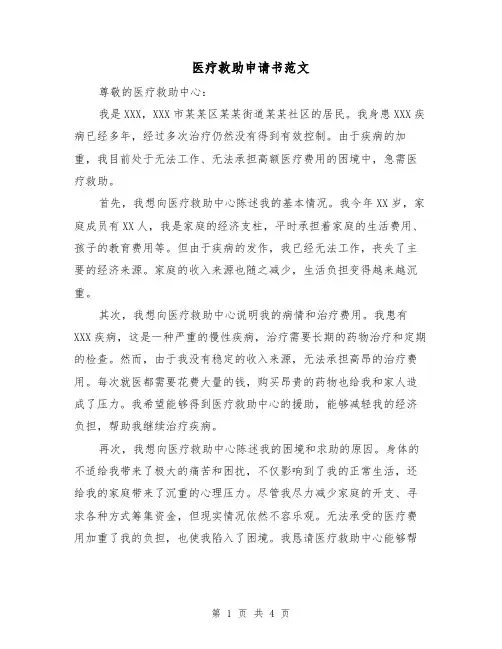 医疗救助申请书范文

尊敬的医疗救助中心：

我是XXX，XXX市某某区某某街道某某社区的居民。我身患XXX疾病已经多年，经过多次治疗仍然没有得到有效控制。由于疾病的加重，我目前处于无法工作、无法承担高额医疗费用的困境中，急需医疗救助。

首先，我想向医疗救助中心陈述我的基本情况。我今年XX岁，家庭成员有XX人，我是家庭的经济支柱，平时承担着家庭的生活费用、孩子的教育费用等。但由于疾病的发作，我已经无法工作，丧失了主要的经济来源。家庭的收入来源也随之减少，生活负担变得越来越沉重。

其次，我想向医疗救助中心说明我的病情和治疗费用。我患有XXX疾病，这是一种严重的慢性疾病，治疗需要长期的药物治疗和定期的检查。然而，由于我没有稳定的收入来源，无法承担高昂的治疗费用。每次就医都需要花费大量的钱，购买昂贵的药物也给我和家人造成了压力。我希望能够得到医疗救助中心的援助，能够减轻我的经济负担，帮助我继续治疗疾病。

再次，我想向医疗救助中心陈述我的困境和求助的原因。身体的不适给我带来了极大的痛苦和困扰，不仅影响到了我的正常生活，还给我的家庭带来了沉重的心理压力。尽管我尽力减少家庭的开支、寻求各种方式筹集资金，但现实情况依然不容乐观。无法承受的医疗费用加重了我的负担，也使我陷入了困境。我恳请医疗救助中心能够帮

第 1 页 共 4 页